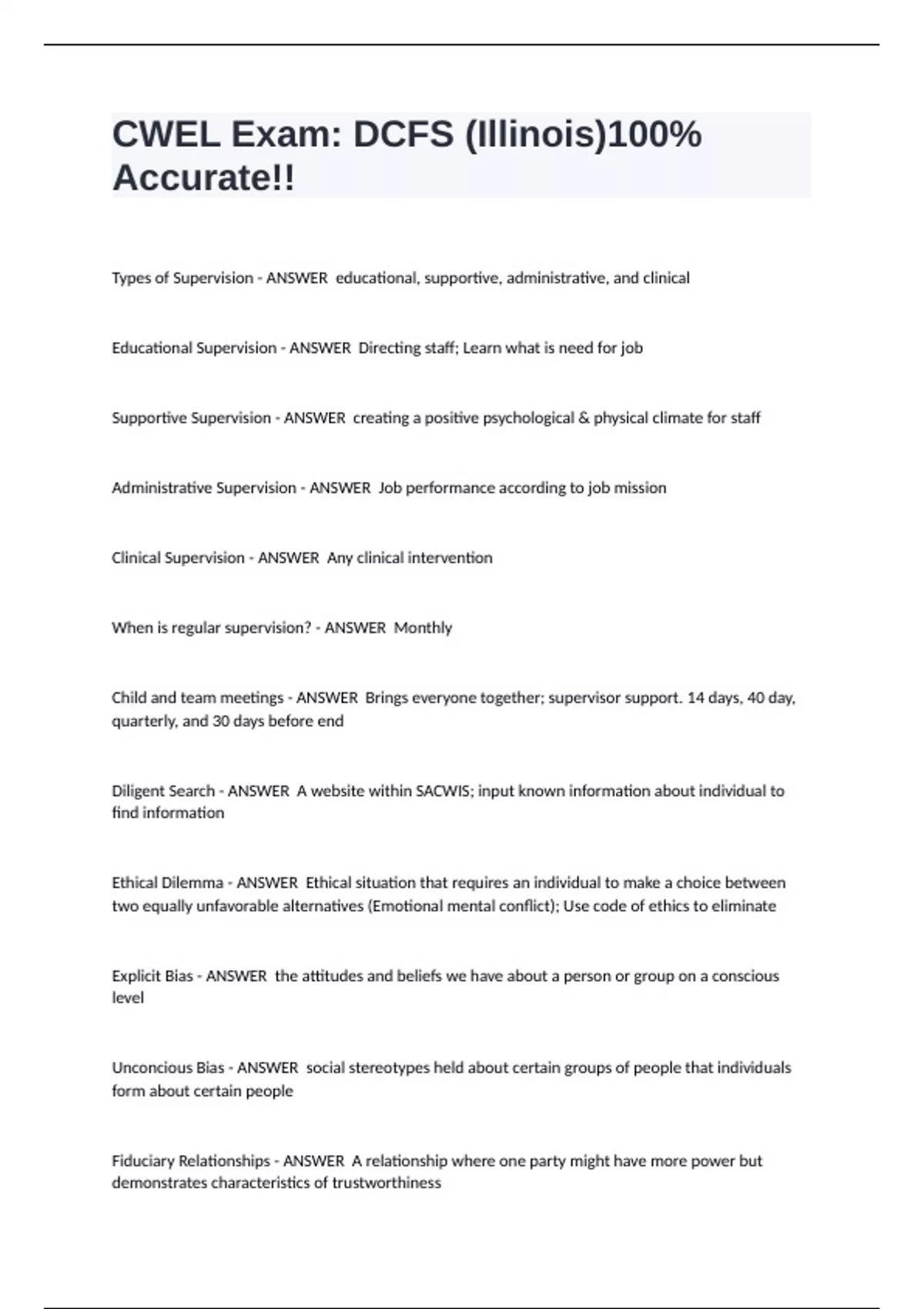 CWEL Exam: DCFS (Illinois)100% Accurate!!

Types of Supervision - ANSWER educational, supportive, administrative, and clinical

Educational Supervision - ANSWER Directing staff; Learn what is need for job

Supportive Supervision - ANSWER creating a positive psychological & physical climate for staff

Administrative Supervision - ANSWER Job performance according to job mission

Clinical Supervision - ANSWER Any clinical intervention

When is regular supervision? - ANSWER Monthly

Child and team meetings - ANSWER Brings everyone together; supervisor support. 14 days, 40 day, quarterly, and 30 days before end

Diligent Search - ANSWER A website within SACWIS; input known information about individual to find information

Ethical Dilemma - ANSWER Ethical situation that requires an individual to make a choice between two equally unfavorable alternatives (Emotional mental conflict); Use code of ethics to eliminate

Explicit Bias - ANSWER the attitudes and beliefs we have about a person or group on a conscious level

Unconcious Bias - ANSWER social stereotypes held about certain groups of people that individuals form about certain people

Fiduciary Relationships - ANSWER A relationship where one party might have more power but demonstrates characteristics of trustworthiness